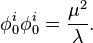 $\phi_0^i \phi_0^i = \frac{\mu^2}{\lambda}.$